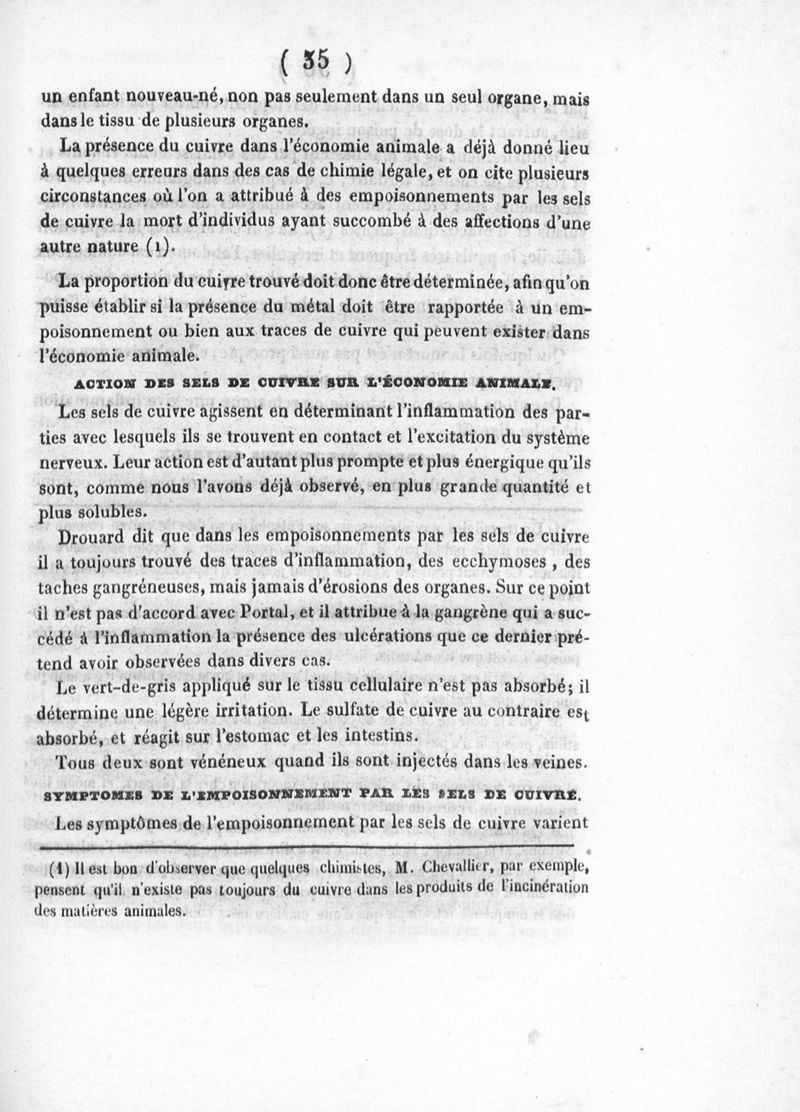 ( 35 )

un enfant nouveau-né, non pas seulement dans un seul organe, mais dans le tissu de plusieurs organes.

La présence du cuivre dans l'économie animale a déjà donné lieu à quelques erreurs dans des cas de chimie légale, et on cite plusieurs circonstances où l'on a attribué à des empoisonnements par les sels de cuivre la mort d'individus ayant succombé à des affections d'une autre nature (1).

La proportion du cuivre trouvé doit donc être déterminée, afin qu'on puisse établir si la présence du métal doit être rapportée à un empoisonnement ou bien aux traces de cuivre qui peuvent exister dans l'économie animale.

ACTION DES SELS DE CUIVRE SUR L'ÉCONOMIE ANIMALE.

Les sels de cuivre agissent en déterminant l'inflammation des parties avec lesquels ils se trouvent en contact et l'excitation du système nerveux. Leur action est d'autant plus prompte et plus énergique qu'ils sont, comme nous l'avons déjà observé, en plus grande quantité et plus solubles.

Drouard dit que dans les empoisonnements par les sels de cuivre il a toujours trouvé des traces d'inflammation, des ecchymoses, des taches gangréneuses, mais jamais d'érosions des organes. Sur ce point il n'est pas d'accord avec Portal, et il attribue à la gangrène qui a succédé à l'inflammation la présence des ulcérations que ce dernier prétend avoir observées dans divers cas.

Le vert-de-gris appliqué sur le tissu cellulaire n'est pas absorbé; il détermine une légère irritation. Le sulfate de cuivre au contraire est absorbé, et réagit sur l'estomac et les intestins.

Tous deux sont vénéneux quand ils sont injectés dans les veines.

SYMPTOMES DE L'EMPOISONNEMENT PAR LES SELS DE CUIVRE.

Les symptômes de l'empoisonnement par les sels de cuivre varient

(1) Il est bon d'observer que quelques chimistes, M. Chevallier, par exemple, pensent qu'il n'existe pas toujours du cuivre dans les produits de l'incinération des matières animales.